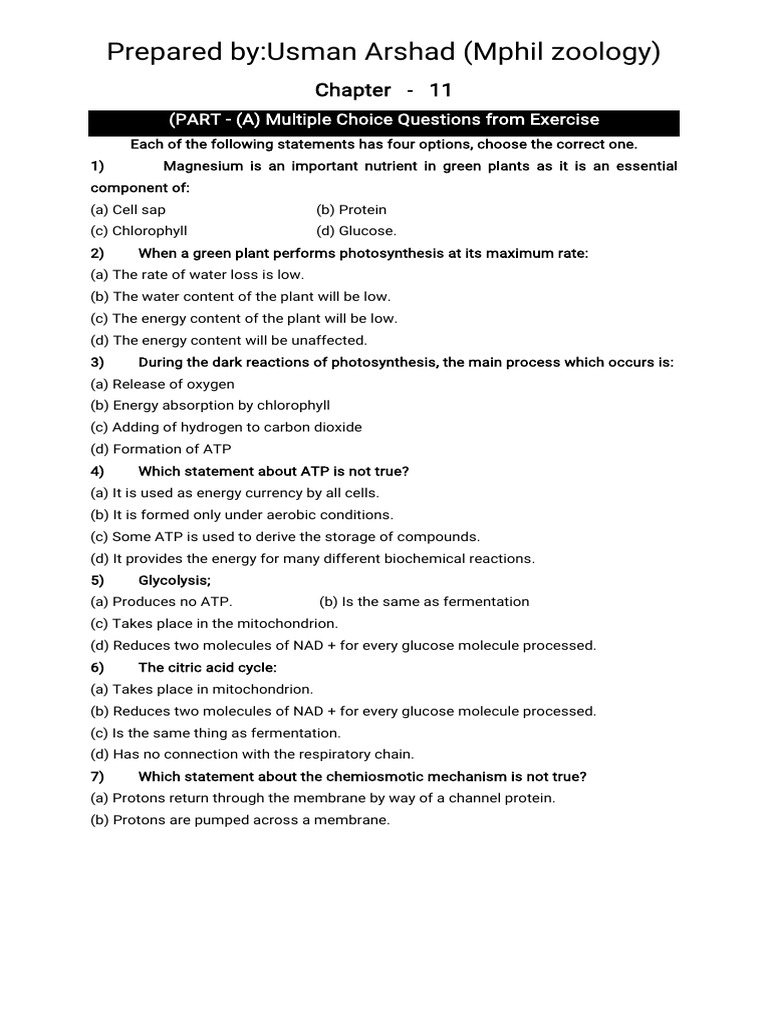 Prepared by:Usman Arshad (Mphil zoology)

Chapter - 11

(PART - (A) Multiple Choice Questions from Exercise

Each of the following statements has four options, choose the correct one.

1) Magnesium is an important nutrient in green plants as it is an essential component of:

(a) Cell sap (b) Protein

(c) Chlorophyll (d) Glucose.

2) When a green plant performs photosynthesis at its maximum rate:

(a) The rate of water loss is low.

(b) The water content of the plant will be low.

(c) The energy content of the plant will be low.

(d) The energy content will be unaffected.

3) During the dark reactions of photosynthesis, the main process which occurs is:

(a) Release of oxygen

(b) Energy absorption by chlorophyll

(c) Adding of hydrogen to carbon dioxide

(d) Formation of ATP

4) Which statement about ATP is not true?

(a) It is used as energy currency by all cells.

(b) It is formed only under aerobic conditions.

(c) Some ATP is used to derive the storage of compounds.

(d) It provides the energy for many different biochemical reactions.

5) Glycolysis;

(a) Produces no ATP. (b) Is the same as fermentation

(c) Takes place in the mitochondrion.

(d) Reduces two molecules of NAD + for every glucose molecule processed.

6) The citric acid cycle:

(a) Takes place in mitochondrion.

(b) Reduces two molecules of NAD + for every glucose molecule processed.

(c) Is the same thing as fermentation.

(d) Has no connection with the respiratory chain.

7) Which statement about the chemiosmotic mechanism is not true?

(a) Protons return through the membrane by way of a channel protein.

(b) Protons are pumped across a membrane.